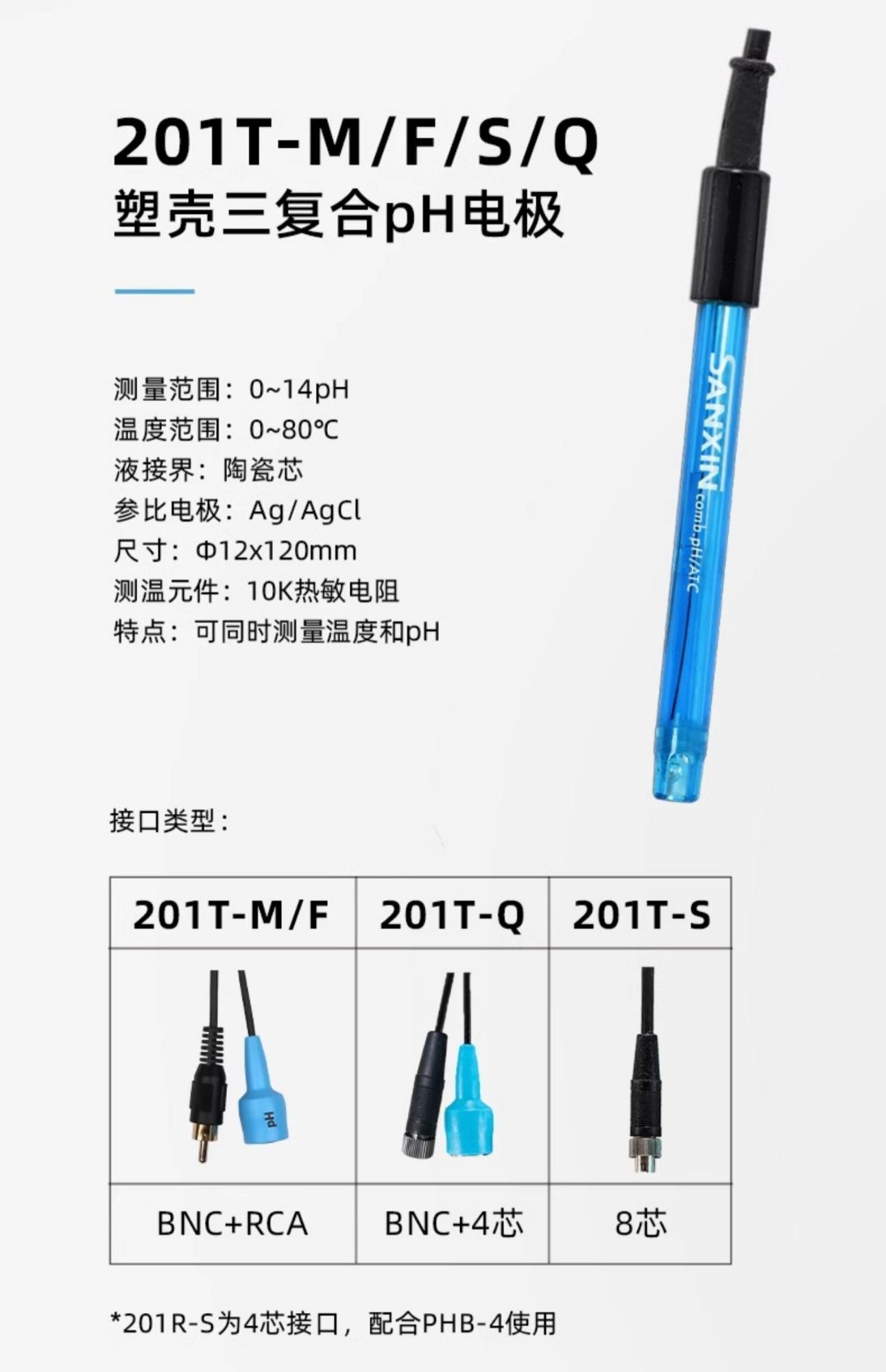 201T-M/F/S/Q
塑壳三复合pH电极

测量范围：0~14pH
温度范围：0~80℃
液接界：陶瓷芯
参比电极：Ag/AgCl
尺寸：Φ12x120mm
测温元件：10K热敏电阻
特点：可同时测量温度和pH

SANXIN
comb.pH/ATC

接口类型：

| 201T-M/F | 201T-Q | 201T-S |
|---|---|---|
| pH | | |
| BNC+RCA | BNC+4芯 | 8芯 |

*201R-S为4芯接口，配合PHB-4使用